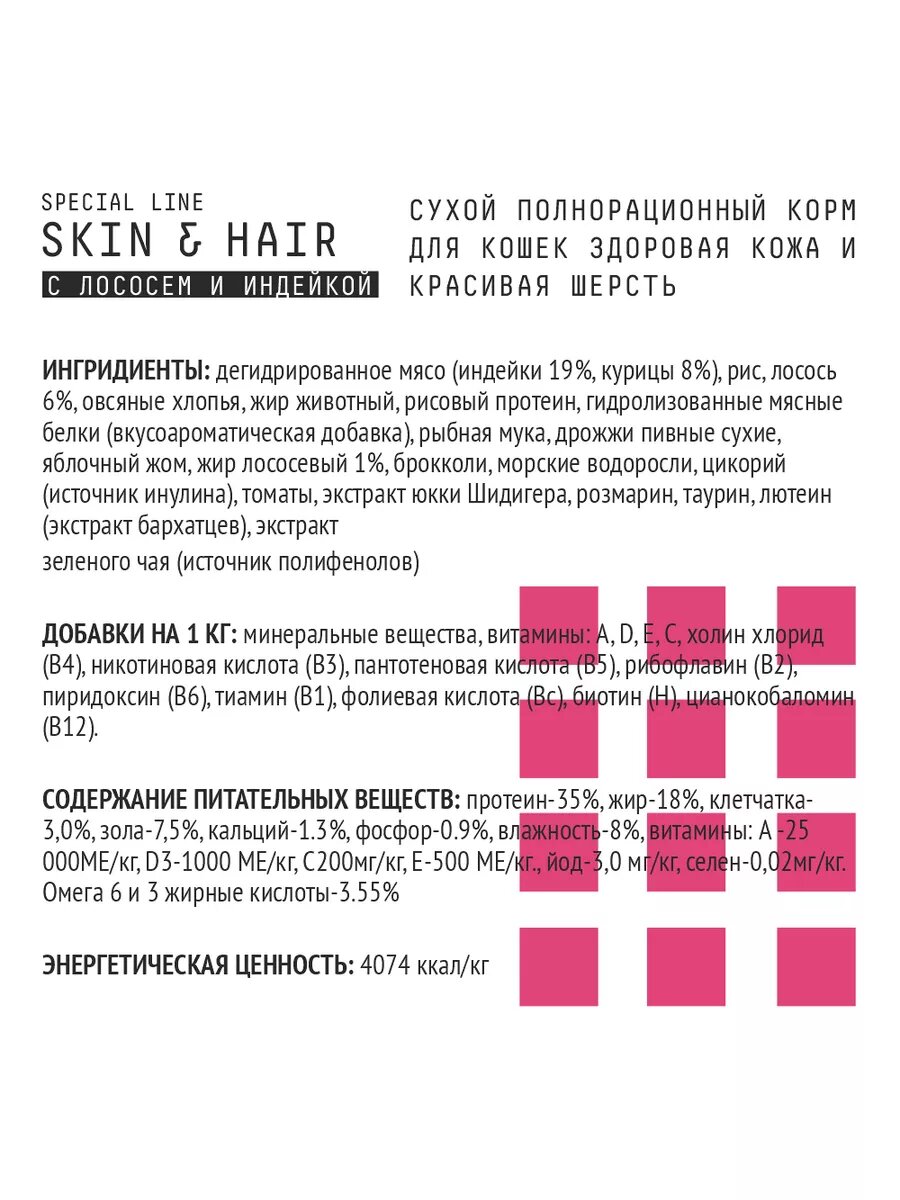 SPECIAL LINE
SKIN & HAIR
С ЛОСОСЕМ И ИНДЕЙКОЙ

СУХОЙ ПОЛНОРАЦИОННЫЙ КОРМ ДЛЯ КОШЕК ЗДОРОВАЯ КОЖА И КРАСИВАЯ ШЕРСТЬ

ИНГРИДИЕНТЫ: дегидрированное мясо (индейки 19%, курицы 8%), рис, лосось 6%, овсяные хлопья, жир животный, рисовый протеин, гидролизованные мясные белки (вкусоароматическая добавка), рыбная мука, дрожжи пивные сухие, яблочный жом, жир лососевый 1%, брокколи, морские водоросли, цикорий (источник инулина), томаты, экстракт юкки Шидигера, розмарин, таурин, лютеин (экстракт бархатцев), экстракт

зеленого чая (источник полифенолов)

ДОБАВКИ НА 1 КГ: минеральные вещества, витамины: A, D, E, C, холин хлорид (B4), никотиновая кислота (B3), пантотеновая кислота (B5), рибофлавин (B2), пиридоксин (B6), тиамин (B1), фолиевая кислота (Bc), биотин (H), цианокобаломин (B12).

СОДЕРЖАНИЕ ПИТАТЕЛЬНЫХ ВЕЩЕСТВ: протеин-35%, жир-18%, клетчатка-3,0%, зола-7,5%, кальций-1.3%, фосфор-0.9%, влажность-8%, витамины: А -25 000МЕ/кг, D3-1000 МЕ/кг, С200мг/кг, Е-500 МЕ/кг., йод-3,0 мг/кг, селен-0,02мг/кг. Омега 6 и 3 жирные кислоты-3.55%

ЭНЕРГЕТИЧЕСКАЯ ЦЕННОСТЬ: 4074 ккал/кг